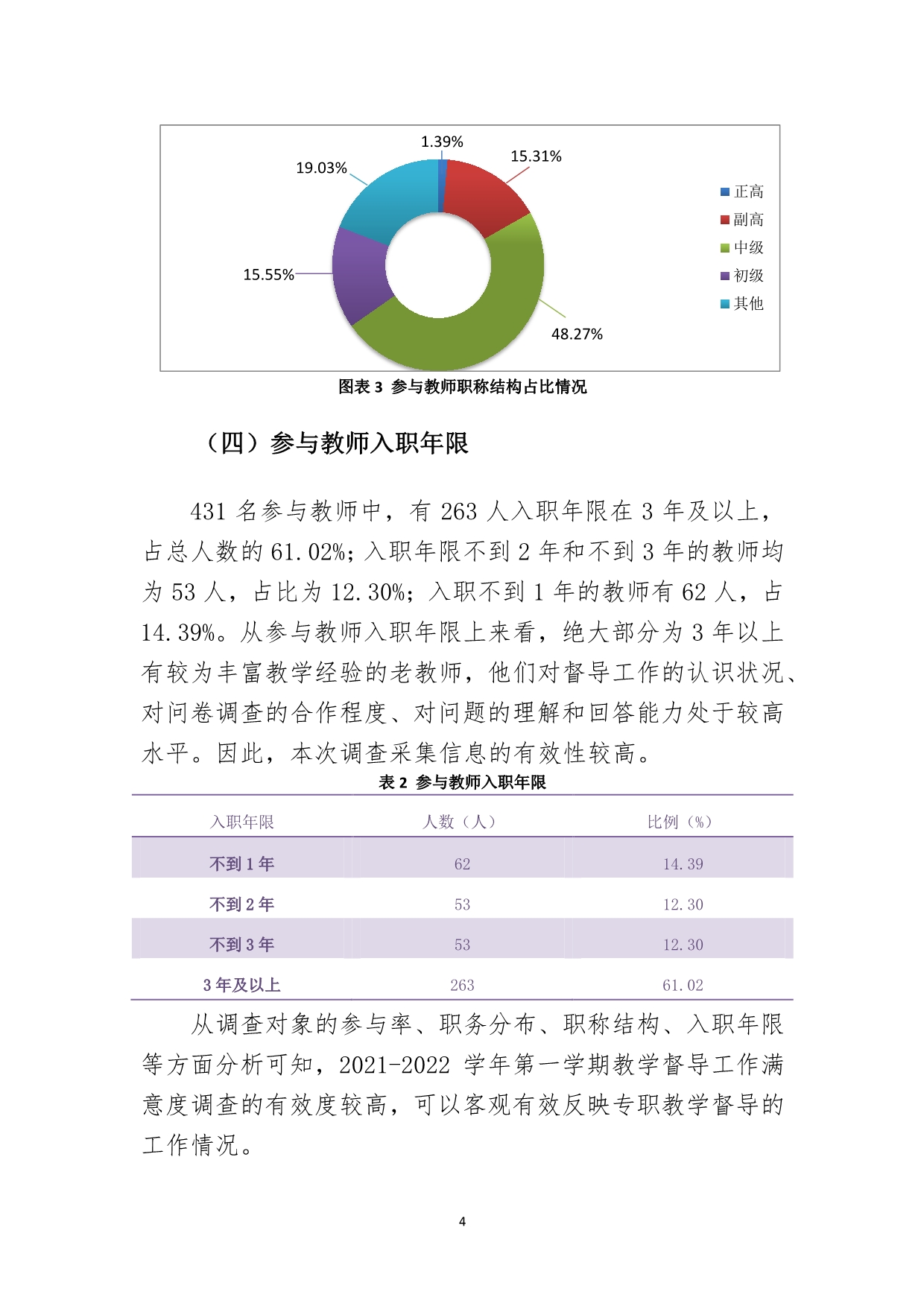 1.39%
15.31%
19.03%
15.55%
48.27%

正高
副高
中级
初级
其他

图表 3 参与教师职称结构占比情况

（四）参与教师入职年限

431 名参与教师中，有 263 人入职年限在 3 年及以上，占总人数的 61.02%；入职年限不到 2 年和不到 3 年的教师均为 53 人，占比为 12.30%；入职不到 1 年的教师有 62 人，占 14.39%。从参与教师入职年限上来看，绝大部分为 3 年以上有较为丰富教学经验的老教师，他们对督导工作的认识状况、对问卷调查的合作程度、对问题的理解和回答能力处于较高水平。因此，本次调查采集信息的有效性较高。

表 2 参与教师入职年限

| 入职年限 | 人数（人） | 比例（%） |
|---|---|---|
| 不到 1 年 | 62 | 14.39 |
| 不到 2 年 | 53 | 12.30 |
| 不到 3 年 | 53 | 12.30 |
| 3 年及以上 | 263 | 61.02 |

从调查对象的参与率、职务分布、职称结构、入职年限等方面分析可知，2021-2022 学年第一学期教学督导工作满意度调查的有效度较高，可以客观有效反映专职教学督导的工作情况。

4